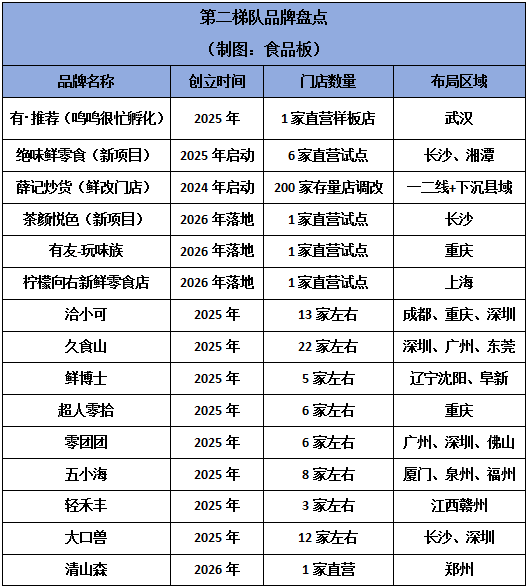 第二梯队品牌盘点

（制图：食品板）

| 品牌名称 | 创立时间 | 门店数量 | 布局区域 |
|---|---|---|---|
| 有·推荐（鸣鸣很忙孵化） | 2025 年 | 1 家直营样板店 | 武汉 |
| 绝味鲜零食（新项目） | 2025 年启动 | 6 家直营试点 | 长沙、湘潭 |
| 薛记炒货（鲜改门店） | 2024 年启动 | 200 家存量店调改 | 一二线+下沉县域 |
| 茶颜悦色（新项目） | 2026 年落地 | 1 家直营试点 | 长沙 |
| 有友-玩味族 | 2026 年落地 | 1 家直营试点 | 重庆 |
| 柠檬向右新鲜零食店 | 2026 年落地 | 1 家直营试点 | 上海 |
| 洽小可 | 2025 年 | 13 家左右 | 成都、重庆、深圳 |
| 久食山 | 2025 年 | 22 家左右 | 深圳、广州、东莞 |
| 鲜博士 | 2025 年 | 5 家左右 | 辽宁沈阳、阜新 |
| 超人零拾 | 2025 年 | 6 家左右 | 重庆 |
| 零团团 | 2025 年 | 6 家左右 | 广州、深圳、佛山 |
| 五小海 | 2025 年 | 8 家左右 | 厦门、泉州、福州 |
| 轻禾丰 | 2025 年 | 3 家左右 | 江西赣州 |
| 大口兽 | 2025 年 | 12 家左右 | 长沙、深圳 |
| 清山森 | 2026 年 | 1 家直营 | 郑州 |